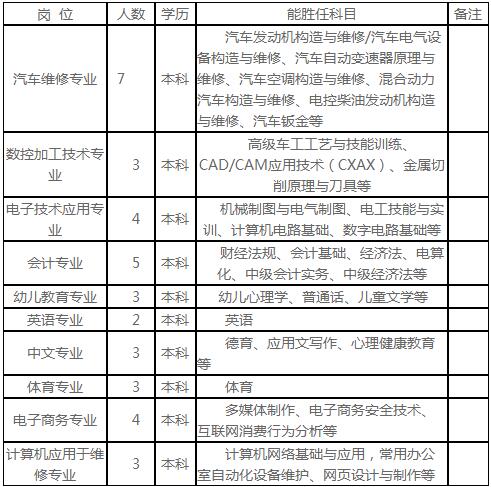 | 岗 位 | 人数 | 学历 | 能胜任科目 | 备注 |
|---|---|---|---|---|
| 汽车维修专业 | 7 | 本科 | 汽车发动机构造与维修/汽车电气设备构造与维修、汽车自动变速器原理与维修、汽车空调构造与维修、混合动力汽车构造与维修、电控柴油发动机构造与维修、汽车钣金等 | |
| 数控加工技术专业 | 3 | 本科 | 高级车工工艺与技能训练、CAD/CAM应用技术（CXAX）、金属切削原理与刀具等 | |
| 电子技术应用专业 | 4 | 本科 | 机械制图与电气制图、电工技能与实训、计算机电路基础、数字电路基础等 | |
| 会计专业 | 5 | 本科 | 财经法规、会计基础、经济法、电算化、中级会计实务、中级经济法等 | |
| 幼儿教育专业 | 3 | 本科 | 幼儿心理学、普通话、儿童文学等 | |
| 英语专业 | 2 | 本科 | 英语 | |
| 中文专业 | 3 | 本科 | 德育、应用文写作、心理健康教育等 | |
| 体育专业 | 3 | 本科 | 体育 | |
| 电子商务专业 | 4 | 本科 | 多媒体制作、电子商务安全技术、互联网消费行为分析等 | |
| 计算机应用于维修专业 | 3 | 本科 | 计算机网络基础与应用，常用办公室自动化设备维护、网页设计与制作等 | |